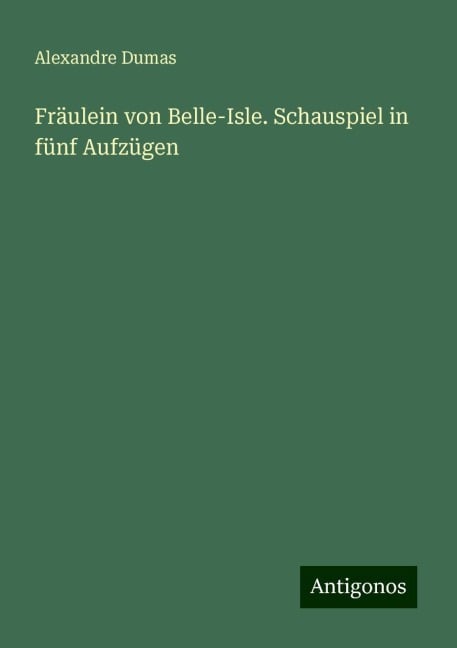 Alexandre Dumas

Fräulein von Belle-Isle. Schauspiel in fünf Aufzügen

Antigonos